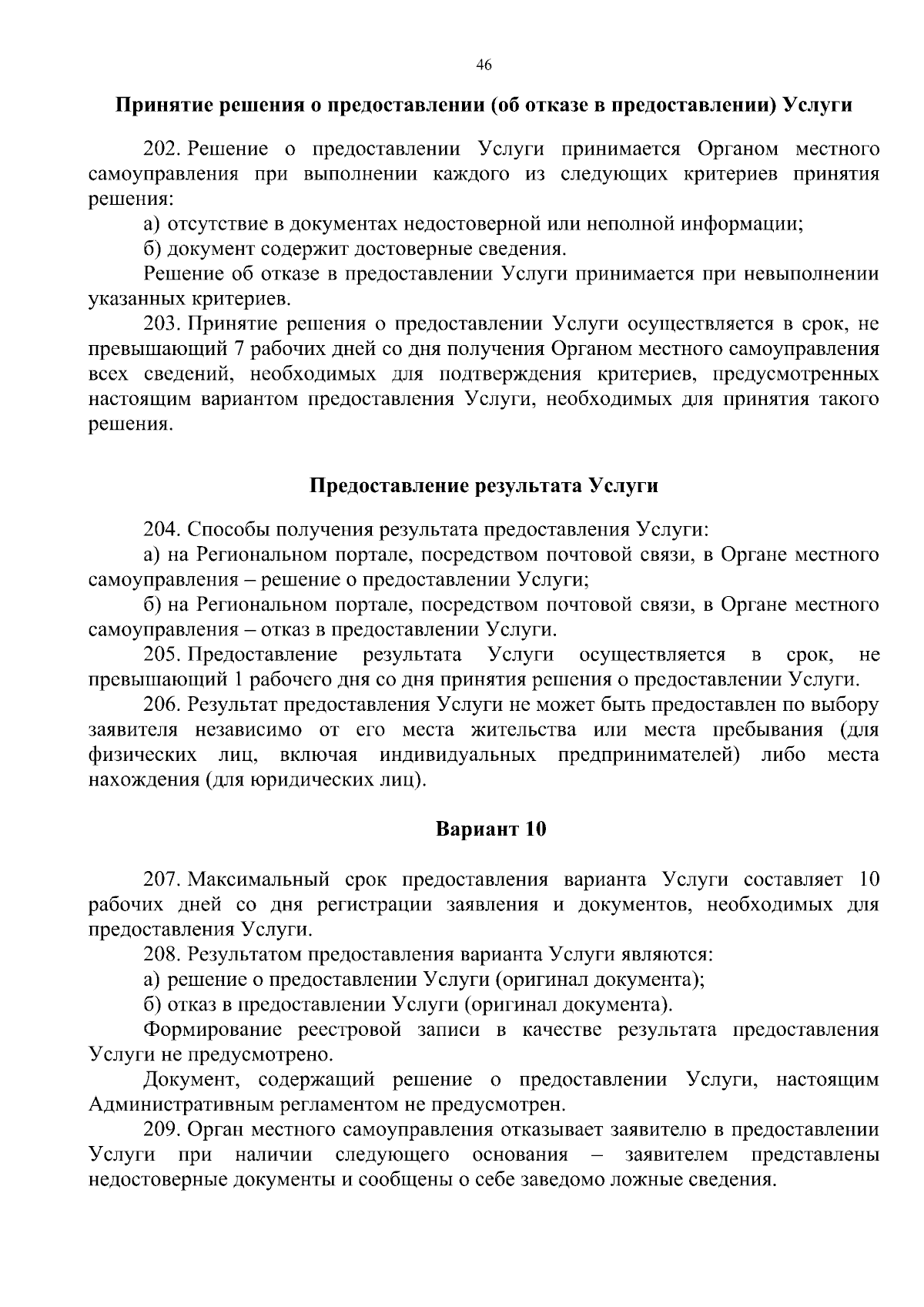 46

Принятие решения о предоставлении (об отказе в предоставлении) Услуги

202. Решение о предоставлении Услуги принимается Органом местного самоуправления при выполнении каждого из следующих критериев принятия решения:

а) отсутствие в документах недостоверной или неполной информации;

б) документ содержит достоверные сведения.

Решение об отказе в предоставлении Услуги принимается при невыполнении указанных критериев.

203. Принятие решения о предоставлении Услуги осуществляется в срок, не превышающий 7 рабочих дней со дня получения Органом местного самоуправления всех сведений, необходимых для подтверждения критериев, предусмотренных настоящим вариантом предоставления Услуги, необходимых для принятия такого решения.

Предоставление результата Услуги

204. Способы получения результата предоставления Услуги:

а) на Региональном портале, посредством почтовой связи, в Органе местного самоуправления – решение о предоставлении Услуги;

б) на Региональном портале, посредством почтовой связи, в Органе местного самоуправления – отказ в предоставлении Услуги.

205. Предоставление результата Услуги осуществляется в срок, не превышающий 1 рабочего дня со дня принятия решения о предоставлении Услуги.

206. Результат предоставления Услуги не может быть предоставлен по выбору заявителя независимо от его места жительства или места пребывания (для физических лиц, включая индивидуальных предпринимателей) либо места нахождения (для юридических лиц).

Вариант 10

207. Максимальный срок предоставления варианта Услуги составляет 10 рабочих дней со дня регистрации заявления и документов, необходимых для предоставления Услуги.

208. Результатом предоставления варианта Услуги являются:

а) решение о предоставлении Услуги (оригинал документа);

б) отказ в предоставлении Услуги (оригинал документа).

Формирование реестровой записи в качестве результата предоставления Услуги не предусмотрено.

Документ, содержащий решение о предоставлении Услуги, настоящим Административным регламентом не предусмотрен.

209. Орган местного самоуправления отказывает заявителю в предоставлении Услуги при наличии следующего основания – заявителем представлены недостоверные документы и сообщены о себе заведомо ложные сведения.